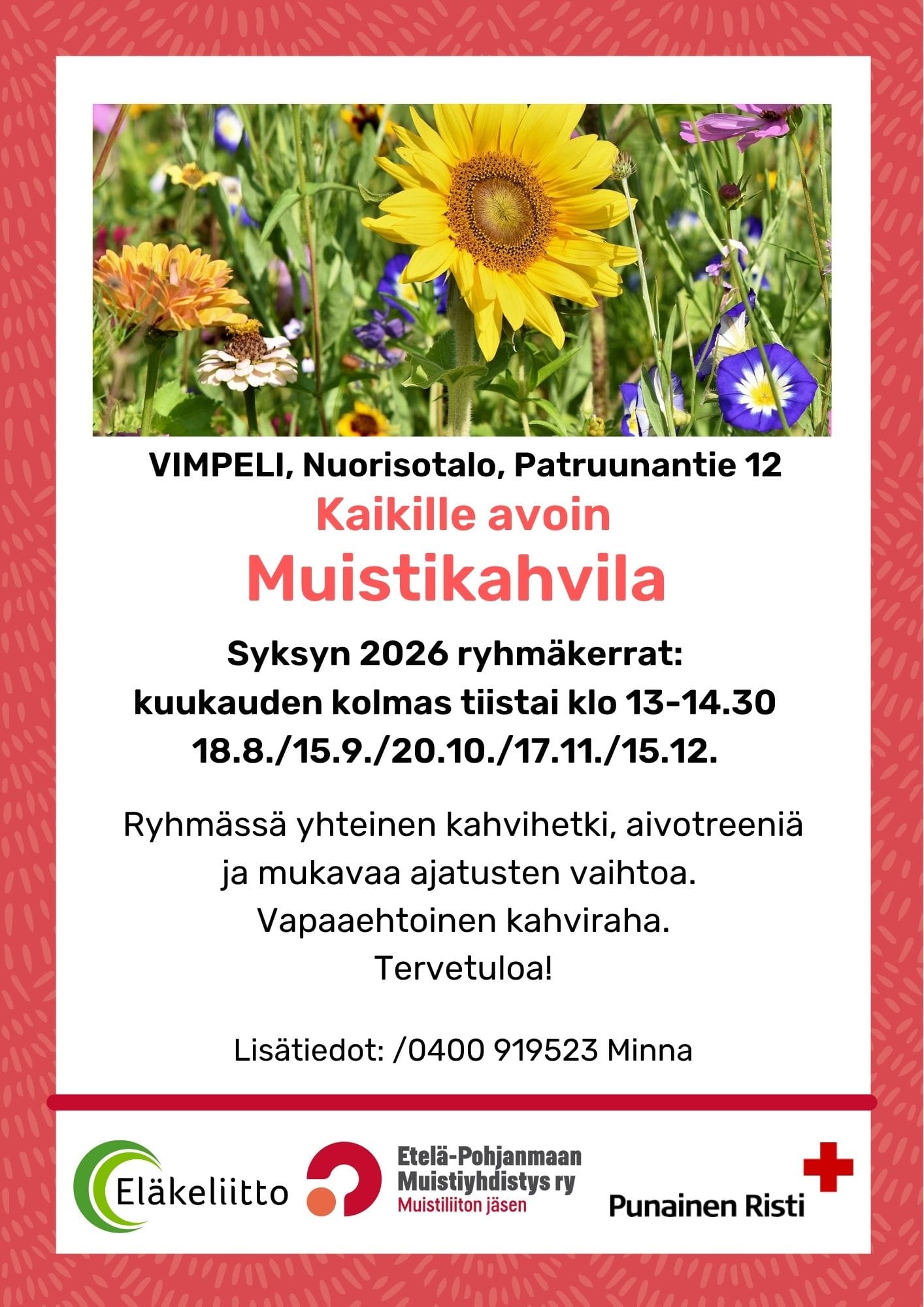 VIMPELI, Nuorisotalo, Patruunantie 12

Kaikille avoin

Muistikahvila

Syksyn 2026 ryhmäkerrat:
kuukauden kolmas tiistai klo 13-14.30
18.8./15.9./20.10./17.11./15.12.

Ryhmässä yhteinen kahvihetki, aivotreeniä ja mukavaa ajatusten vaihtoa.
Vapaaehtoinen kahviraha.
Tervetuloa!

Lisätiedot: /0400 919523 Minna

Eläkeliitto

Etelä-Pohjanmaan
Muistiyhdistys ry
Muistiliiton jäsen

Punainen Risti